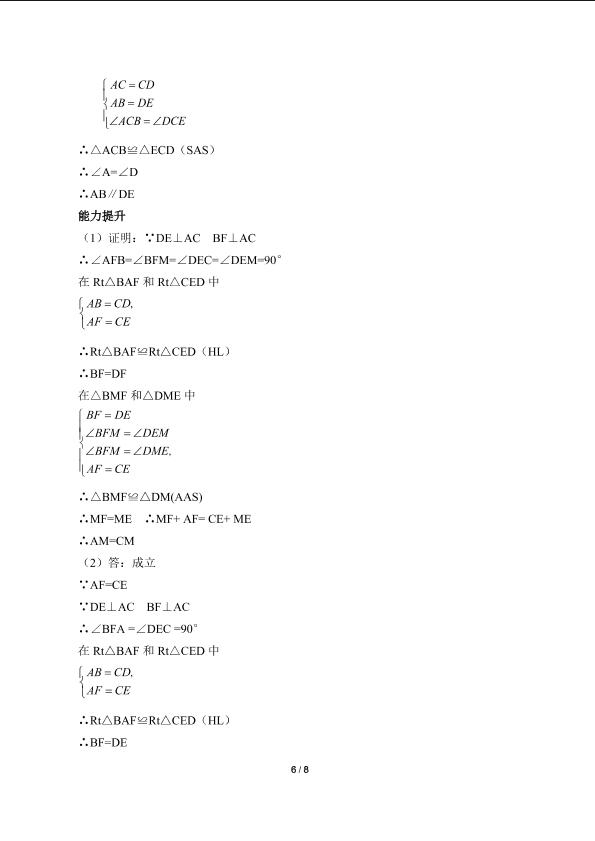 $\begin{cases} AC = CD \\ AB = DE \\ \angle ACB = \angle DCE \end{cases}$

∴△ACB≌△ECD（SAS）

∴∠A=∠D

∴AB∥DE

能力提升

（1）证明：∵DE⊥AC　BF⊥AC

∴∠AFB=∠BFM=∠DEC=∠DEM=90°

在 Rt△BAF 和 Rt△CED 中

$\begin{cases} AB = CD, \\ AF = CE \end{cases}$

∴Rt△BAF≌Rt△CED（HL）

∴BF=DF

在△BMF 和△DME 中

$\begin{cases} BF = DE \\ \angle BFM = \angle DEM \\ \angle BFM = \angle DME, \\ AF = CE \end{cases}$

∴△BMF≌△DM(AAS)

∴MF=ME　∴MF+ AF= CE+ ME

∴AM=CM

（2）答：成立

∵AF=CE

∵DE⊥AC　BF⊥AC

∴∠BFA =∠DEC =90°

在 Rt△BAF 和 Rt△CED 中

$\begin{cases} AB = CD, \\ AF = CE \end{cases}$

∴Rt△BAF≌Rt△CED（HL）

∴BF=DE

6 / 8